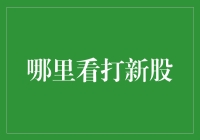 哪里看打新股